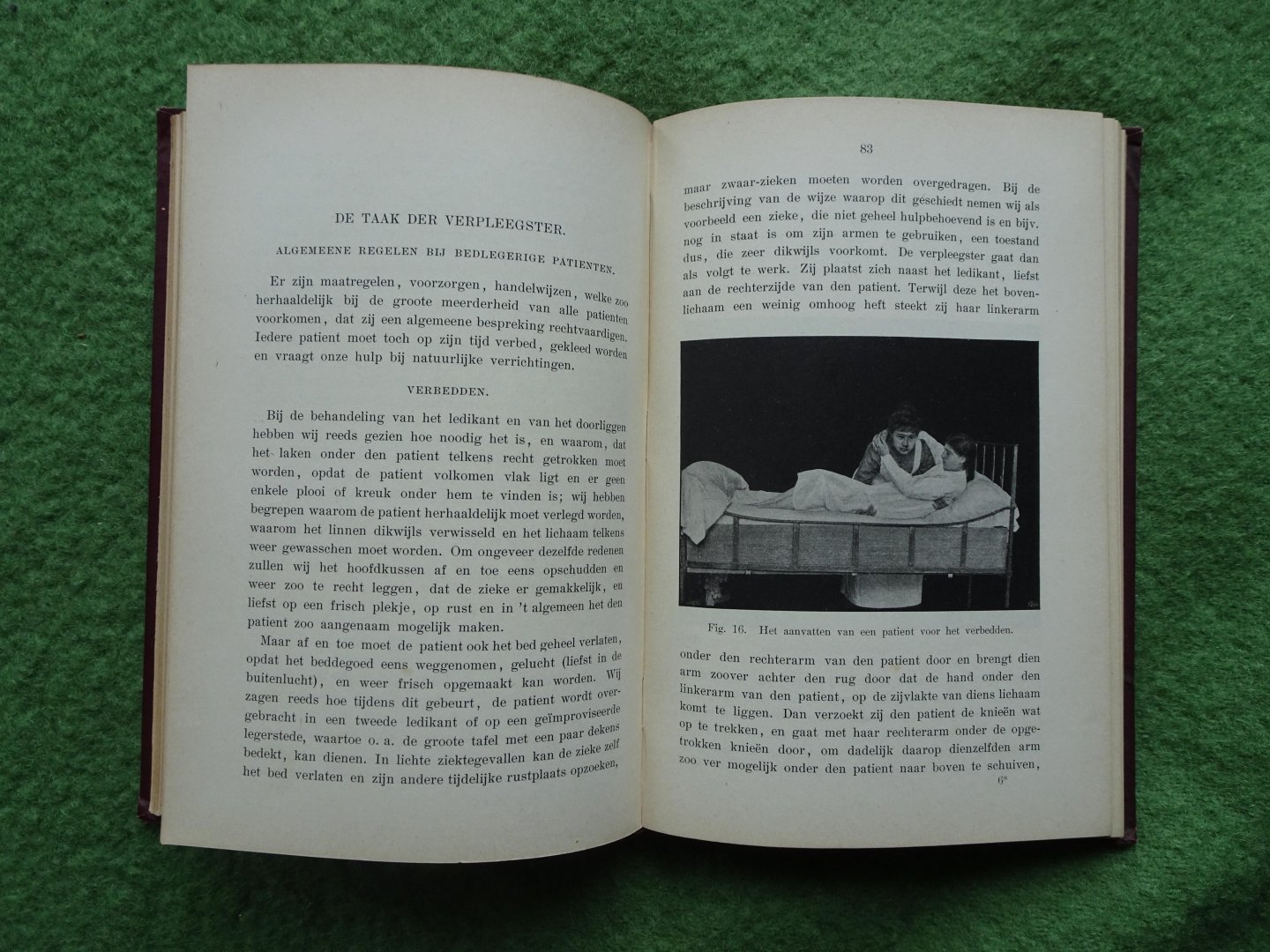 DE TAAK DER VERPLEEGSTER.

ALGEMEENE REGELEN BIJ BEDLEGERIGE PATIENTEN.

Er zijn maatregelen, voorzorgen, handelwijzen, welke zoo herhaaldelijk bij de groote meerderheid van alle patienten voorkomen, dat zij een algemeene bespreking rechtvaardigen. Iedere patient moet toch op zijn tijd verbed, gekleed worden en vraagt onze hulp bij natuurlijke verrichtingen.

VERBEDDEN.

Bij de behandeling van het ledikant en van het doorliggen hebben wij reeds gezien hoe noodig het is, en waarom, dat het laken onder den patient telkens recht getrokken moet worden, opdat de patient volkomen vlak ligt en er geen enkele plooi of kreuk onder hem te vinden is; wij hebben begrepen waarom de patient herhaaldelijk moet verlegd worden, waarom het linnen dikwijls verwisseld en het lichaam telkens weer gewasschen moet worden. Om ongeveer dezelfde redenen zullen wij het hoofdkussen af en toe eens opschudden en weer zoo te recht leggen, dat de zieke er gemakkelijk, en liefst op een frisch plekje, op rust en in 't algemeen het den patient zoo aangenaam mogelijk maken.

Maar af en toe moet de patient ook het bed geheel verlaten, opdat het beddegoed eens weggenomen, gelucht (liefst in de buitenlucht), en weer frisch opgemaakt kan worden. Wij zagen reeds hoe tijdens dit gebeurt, de patient wordt overgebracht in een tweede ledikant of op een geïmproviseerde legerstede, waartoe o. a. de groote tafel met een paar dekens bedekt, kan dienen. In lichte ziektegevallen kan de zieke zelf het bed verlaten en zijn andere tijdelijke rustplaats opzoeken,

83

maar zwaar-zieken moeten worden overgedragen. Bij de beschrijving van de wijze waarop dit geschiedt nemen wij als voorbeeld een zieke, die niet geheel hulpbehoevend is en bijv. nog in staat is om zijn armen te gebruiken, een toestand dus, die zeer dikwijls voorkomt. De verpleegster gaat dan als volgt te werk. Zij plaatst zich naast het ledikant, liefst aan de rechterzijde van den patient. Terwijl deze het bovenlichaam een weinig omhoog heft steekt zij haar linkerarm

Fig. 16. Het aanvatten van een patient voor het verbedden.

onder den rechterarm van den patient door en brengt dien arm zoover achter den rug door dat de hand onder den linkerarm van den patient, op de zijvlakte van diens lichaam komt te liggen. Dan verzoekt zij den patient de knieën wat op te trekken, en gaat met haar rechterarm onder de opgetrokken knieën door, om dadelijk daarop dienzelfden arm zoo ver mogelijk onder den patient naar boven te schuiven,

6*